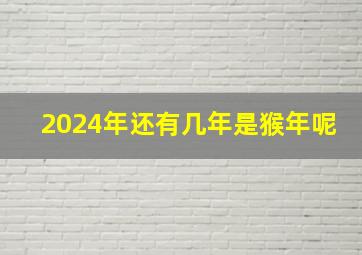 2024年还有几年是猴年呢